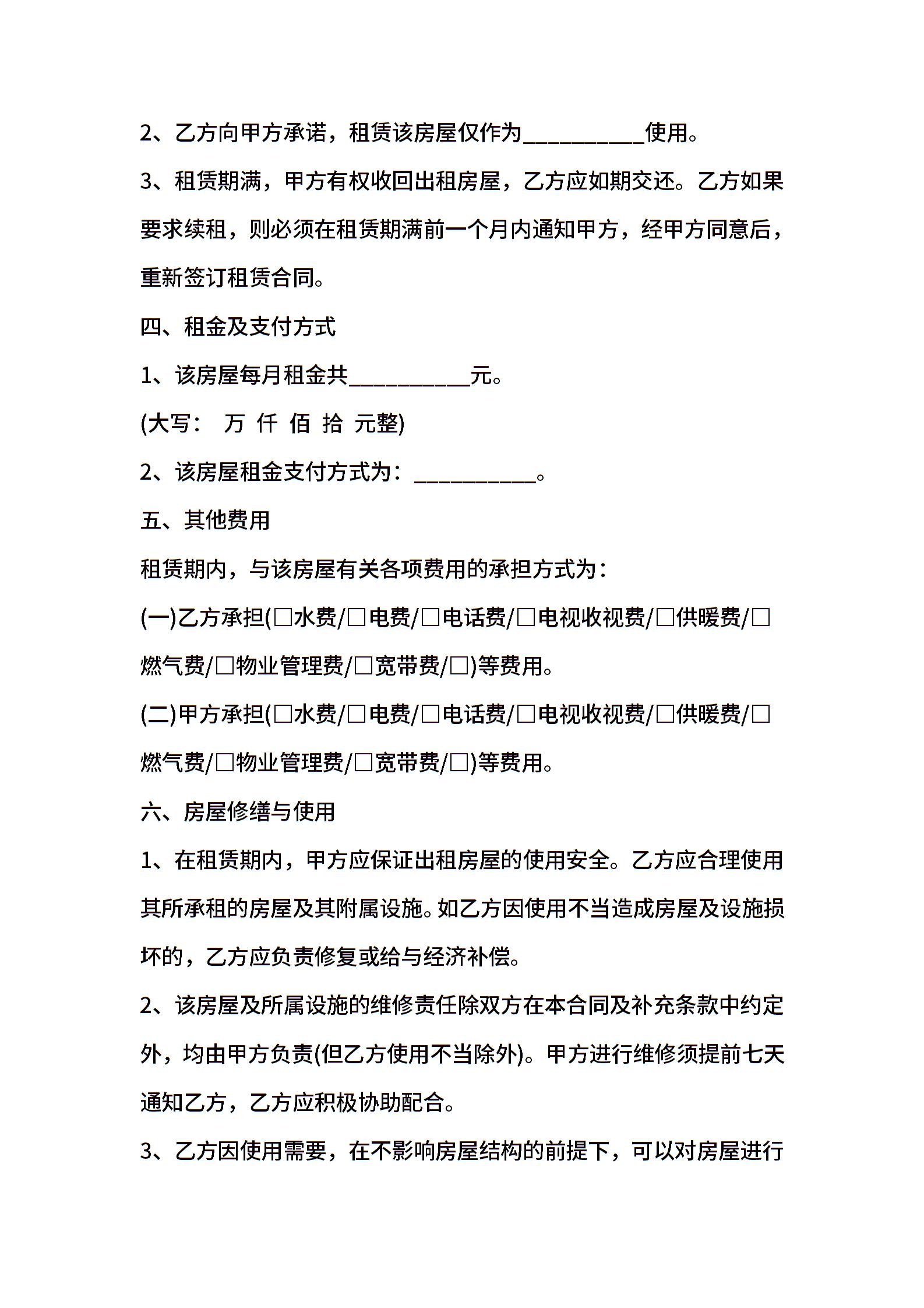 2、乙方向甲方承诺，租赁该房屋仅作为__________使用。

3、租赁期满，甲方有权收回出租房屋，乙方应如期交还。乙方如果要求续租，则必须在租赁期满前一个月内通知甲方，经甲方同意后，重新签订租赁合同。

四、租金及支付方式

1、该房屋每月租金共__________元。

(大写：  万  仟  佰  拾  元整)

2、该房屋租金支付方式为：__________。

五、其他费用

租赁期内，与该房屋有关各项费用的承担方式为：

(一)乙方承担(□水费/□电费/□电话费/□电视收视费/□供暖费/□燃气费/□物业管理费/□宽带费/□)等费用。

(二)甲方承担(□水费/□电费/□电话费/□电视收视费/□供暖费/□燃气费/□物业管理费/□宽带费/□)等费用。

六、房屋修缮与使用

1、在租赁期内，甲方应保证出租房屋的使用安全。乙方应合理使用其所承租的房屋及其附属设施。如乙方因使用不当造成房屋及设施损坏的，乙方应负责修复或给与经济补偿。

2、该房屋及所属设施的维修责任除双方在本合同及补充条款中约定外，均由甲方负责(但乙方使用不当除外)。甲方进行维修须提前七天通知乙方，乙方应积极协助配合。

3、乙方因使用需要，在不影响房屋结构的前提下，可以对房屋进行